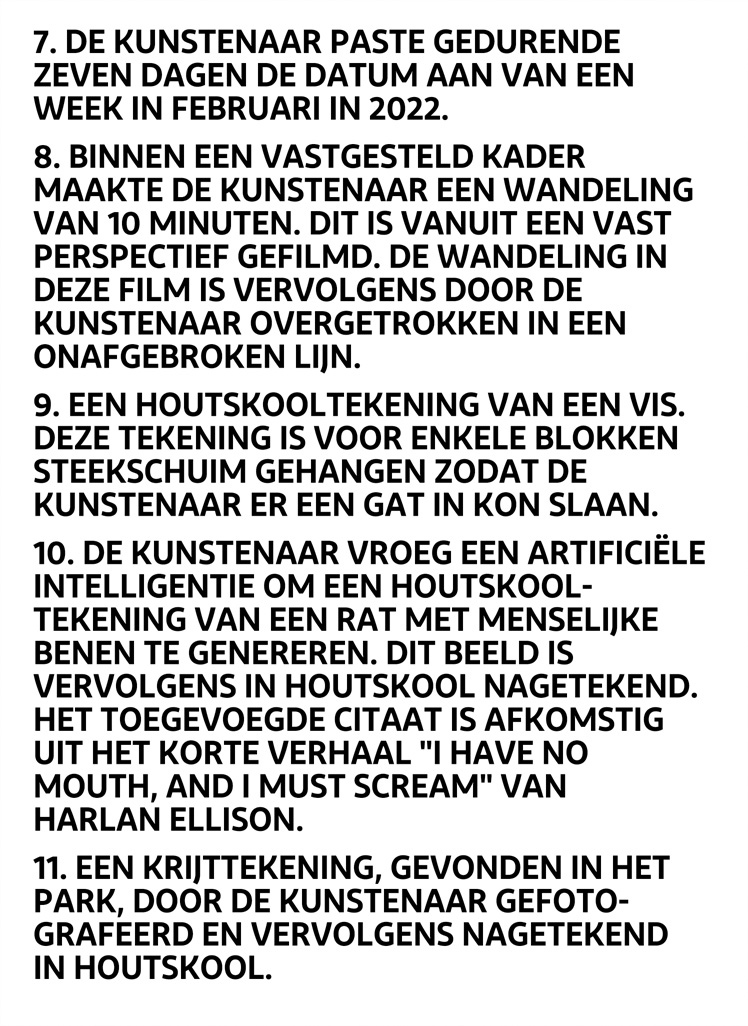 7. DE KUNSTENAAR PASTE GEDURENDE ZEVEN DAGEN DE DATUM AAN VAN EEN WEEK IN FEBRUARI IN 2022.

8. BINNEN EEN VASTGESTELD KADER MAAKTE DE KUNSTENAAR EEN WANDELING VAN 10 MINUTEN. DIT IS VANUIT EEN VAST PERSPECTIEF GEFILMD. DE WANDELING IN DEZE FILM IS VERVOLGENS DOOR DE KUNSTENAAR OVERGETROKKEN IN EEN ONAFGEBROKEN LIJN.

9. EEN HOUTSKOOLTEKENING VAN EEN VIS. DEZE TEKENING IS VOOR ENKELE BLOKKEN STEEKSCHUIM GEHANGEN ZODAT DE KUNSTENAAR ER EEN GAT IN KON SLAAN.

10. DE KUNSTENAAR VROEG EEN ARTIFICIËLE INTELLIGENTIE OM EEN HOUTSKOOLTEKENING VAN EEN RAT MET MENSELIJKE BENEN TE GENEREREN. DIT BEELD IS VERVOLGENS IN HOUTSKOOL NAGETEKEND. HET TOEGEVOEGDE CITAAT IS AFKOMSTIG UIT HET KORTE VERHAAL "I HAVE NO MOUTH, AND I MUST SCREAM" VAN HARLAN ELLISON.

11. EEN KRIJTTEKENING, GEVONDEN IN HET PARK, DOOR DE KUNSTENAAR GEFOTOGRAFEERD EN VERVOLGENS NAGETEKEND IN HOUTSKOOL.